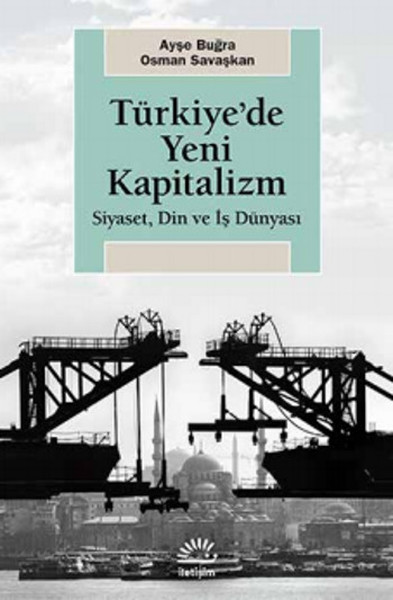 Ayşe Buğra
Osman Savaşkan

Türkiye'de Yeni Kapitalizm

Siyaset, Din ve İş Dünyası

iletişim